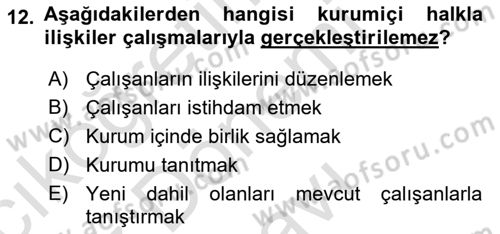 12. Aşağıdakilerden hangisi kurumiçi halkla ilişkiler çalışmalarıyla gerçekleştirilemez?

A) Çalışanların ilişkilerini düzenlemek
B) Çalışanları istihdam etmek
C) Kurum içinde birlik sağlamak
D) Kurumu tanıtmak
E) Yeni dahil olanları mevcut çalışanlarla tanıştırmak

www.aofsoru.com